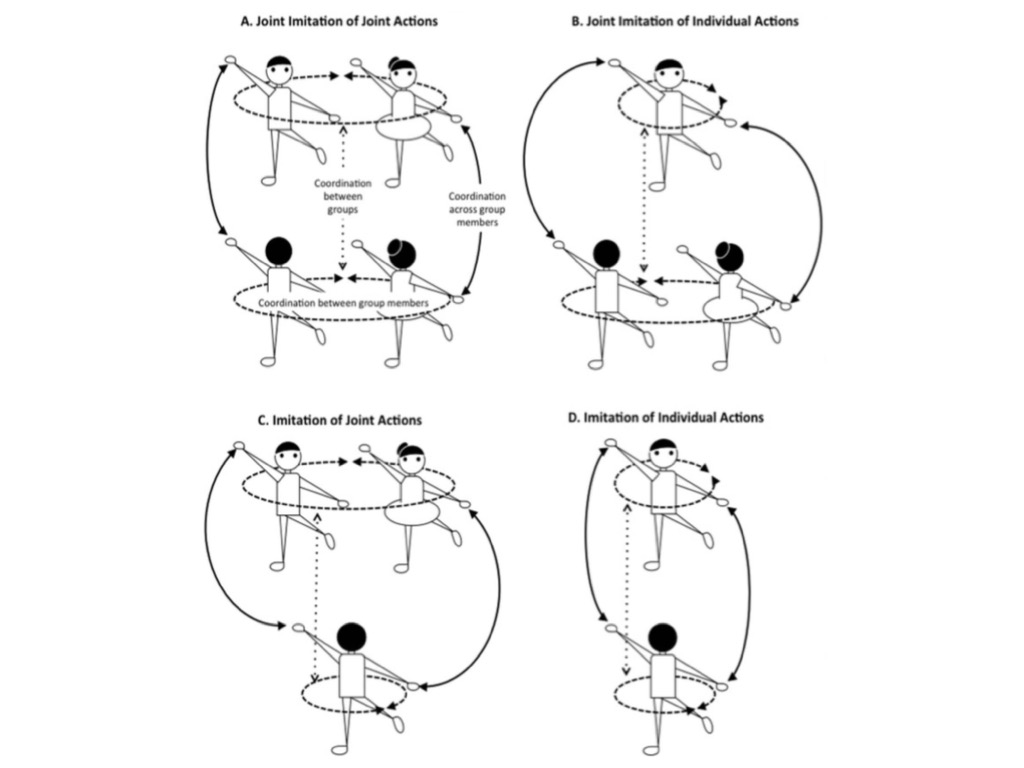 A. Joint Imitation of Joint Actions

Coordination between groups

Coordination across group members

Coordination between group members

B. Joint Imitation of Individual Actions

C. Imitation of Joint Actions

D. Imitation of Individual Actions